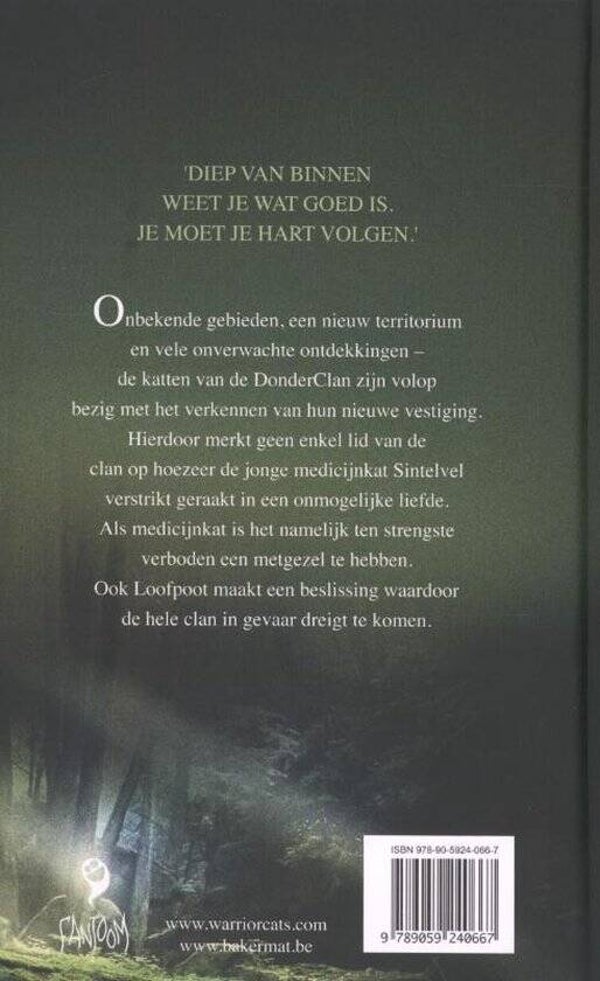 'DIEP VAN BINNEN WEET JE WAT GOED IS. JE MOET JE HART VOLGEN.'

Onbekende gebieden, een nieuw territorium en vele onverwachte ontdekkingen – de katten van de DonderClan zijn volop bezig met het verkennen van hun nieuwe vestiging. Hierdoor merkt geen enkel lid van de clan op hoezeer de jonge medicijnkat Sintelvel verstrikt geraakt in een onmogelijke liefde. Als medicijnkat is het namelijk ten strengste verboden een metgezel te hebben. Ook Loofpoot maakt een beslissing waardoor de hele clan in gevaar dreigt te komen.

FANTOOM

www.warriorcats.com
www.bakermat.be

ISBN 978-90-5924-066-7

9 789059 240667